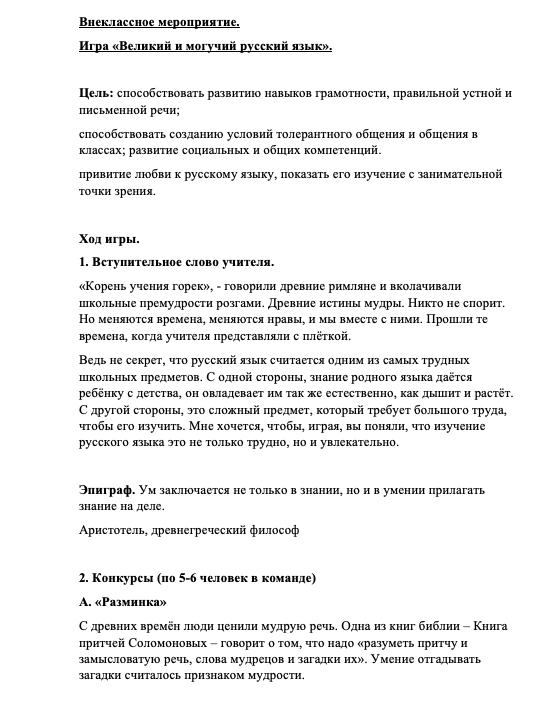 Внеклассное мероприятие.

Игра «Великий и могучий русский язык».

Цель: способствовать развитию навыков грамотности, правильной устной и письменной речи;

способствовать созданию условий толерантного общения и общения в классах; развитие социальных и общих компетенций.

привитие любви к русскому языку, показать его изучение с занимательной точки зрения.

Ход игры.

1. Вступительное слово учителя.

«Корень учения горек», - говорили древние римляне и вколачивали школьные премудрости розгами. Древние истины мудры. Никто не спорит. Но меняются времена, меняются нравы, и мы вместе с ними. Прошли те времена, когда учителя представляли с плёткой.

Ведь не секрет, что русский язык считается одним из самых трудных школьных предметов. С одной стороны, знание родного языка даётся ребёнку с детства, он овладевает им так же естественно, как дышит и растёт. С другой стороны, это сложный предмет, который требует большого труда, чтобы его изучить. Мне хочется, чтобы, играя, вы поняли, что изучение русского языка это не только трудно, но и увлекательно.

Эпиграф. Ум заключается не только в знании, но и в умении прилагать знание на деле.

Аристотель, древнегреческий философ

2. Конкурсы (по 5-6 человек в команде)

А. «Разминка»

С древних времён люди ценили мудрую речь. Одна из книг библии – Книга притчей Соломоновых – говорит о том, что надо «разуметь притчу и замысловатую речь, слова мудрецов и загадки их». Умение отгадывать загадки считалось признаком мудрости.